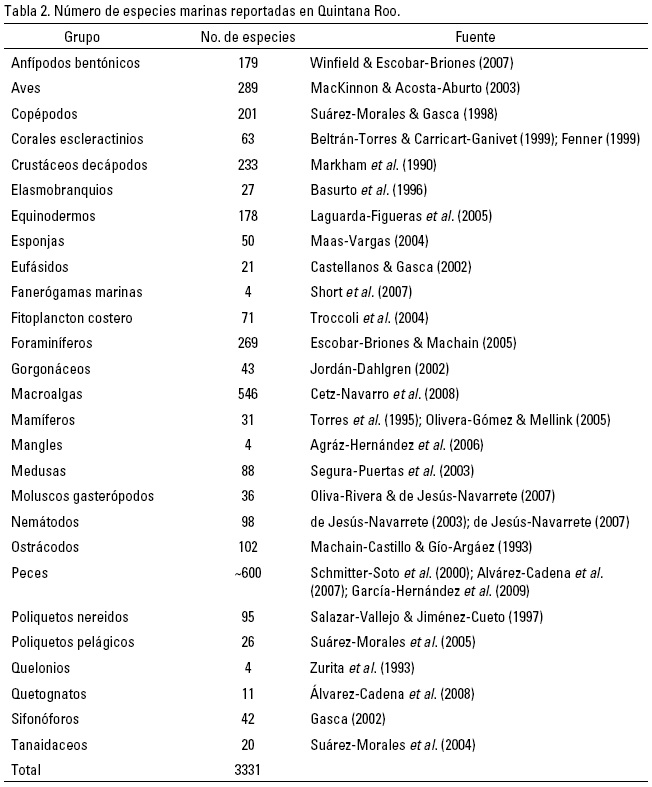 Tabla 2. Número de especies marinas reportadas en Quintana Roo.

| Grupo | No. de especies | Fuente |
|---|---|---|
| Anfípodos bentónicos | 179 | Winfield & Escobar-Briones (2007) |
| Aves | 289 | MacKinnon & Acosta-Aburto (2003) |
| Copépodos | 201 | Suárez-Morales & Gasca (1998) |
| Corales escleractinios | 63 | Beltrán-Torres & Carricart-Ganivet (1999); Fenner (1999) |
| Crustáceos decápodos | 233 | Markham et al. (1990) |
| Elasmobranquios | 27 | Basurto et al. (1996) |
| Equinodermos | 178 | Laguarda-Figueras et al. (2005) |
| Esponjas | 50 | Maas-Vargas (2004) |
| Eufásidos | 21 | Castellanos & Gasca (2002) |
| Fanerógamas marinas | 4 | Short et al. (2007) |
| Fitoplancton costero | 71 | Troccoli et al. (2004) |
| Foraminíferos | 269 | Escobar-Briones & Machain (2005) |
| Gorgonáceos | 43 | Jordán-Dahlgren (2002) |
| Macroalgas | 546 | Cetz-Navarro et al. (2008) |
| Mamíferos | 31 | Torres et al. (1995); Olivera-Gómez & Mellink (2005) |
| Mangles | 4 | Agráz-Hernández et al. (2006) |
| Medusas | 88 | Segura-Puertas et al. (2003) |
| Moluscos gasterópodos | 36 | Oliva-Rivera & de Jesús-Navarrete (2007) |
| Nemátodos | 98 | de Jesús-Navarrete (2003); de Jesús-Navarrete (2007) |
| Ostrácodos | 102 | Machain-Castillo & Gío-Argáez (1993) |
| Peces | ~600 | Schmitter-Soto et al. (2000); Alvárez-Cadena et al. (2007); García-Hernández et al. (2009) |
| Poliquetos nereidos | 95 | Salazar-Vallejo & Jiménez-Cueto (1997) |
| Poliquetos pelágicos | 26 | Suárez-Morales et al. (2005) |
| Quelonios | 4 | Zurita et al. (1993) |
| Quetognatos | 11 | Álvarez-Cadena et al. (2008) |
| Sifonóforos | 42 | Gasca (2002) |
| Tanaidaceos | 20 | Suárez-Morales et al. (2004) |
| Total | 3331 | |